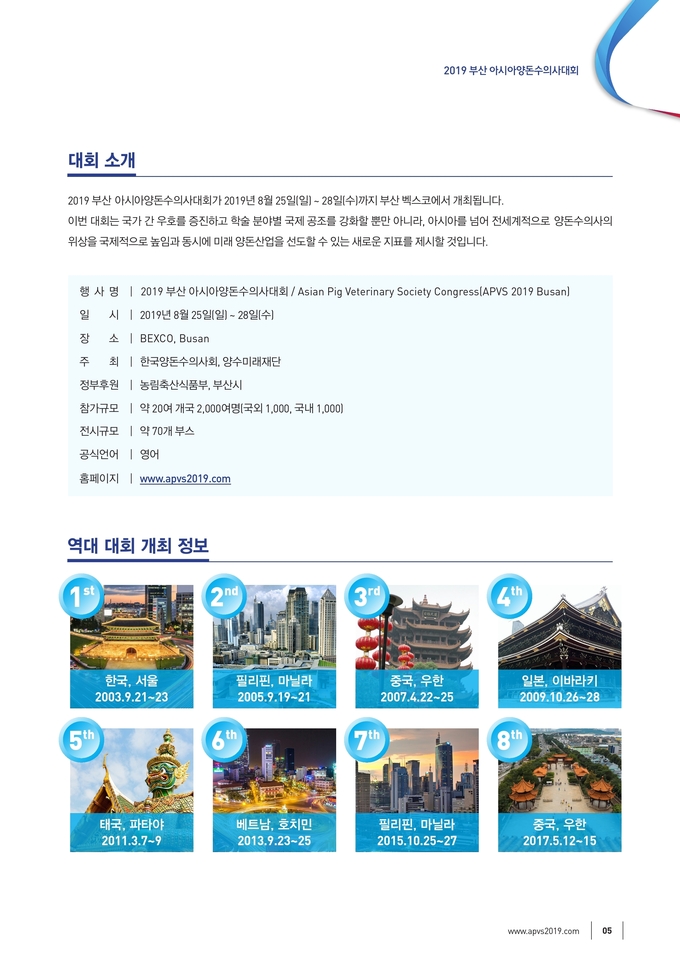 2019 부산 아시아양돈수의사대회

대회 소개

2019 부산 아시아양돈수의사대회가 2019년 8월 25일(일) ~ 28일(수)까지 부산 벡스코에서 개최됩니다.
이번 대회는 국가 간 우호를 증진하고 학술 분야별 국제 공조를 강화할 뿐만 아니라, 아시아를 넘어 전세계적으로 양돈수의사의 위상을 국제적으로 높임과 동시에 미래 양돈산업을 선도할 수 있는 새로운 지표를 제시할 것입니다.

행 사 명 | 2019 부산 아시아양돈수의사대회 / Asian Pig Veterinary Society Congress(APVS 2019 Busan)
일 시 | 2019년 8월 25일(일) ~ 28일(수)
장 소 | BEXCO, Busan
주 최 | 한국양돈수의사회, 양수미래재단
정부후원 | 농림축산식품부, 부산시
참가규모 | 약 20여 개국 2,000여명(국외 1,000, 국내 1,000)
전시규모 | 약 70개 부스
공식언어 | 영어
홈페이지 | www.apvs2019.com

역대 대회 개최 정보

1st
한국, 서울
2003.9.21~23

2nd
필리핀, 마닐라
2005.9.19~21

3rd
중국, 우한
2007.4.22~25

4th
일본, 이바라키
2009.10.26~28

5th
태국, 파타야
2011.3.7~9

6th
베트남, 호치민
2013.9.23~25

7th
필리핀, 마닐라
2015.10.25~27

8th
중국, 우한
2017.5.12~15

www.apvs2019.com | 05